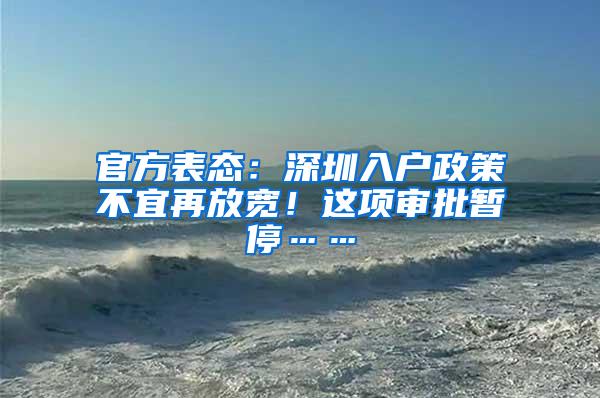 官方表态：深圳入户政策不宜再放宽！这项审批暂停……